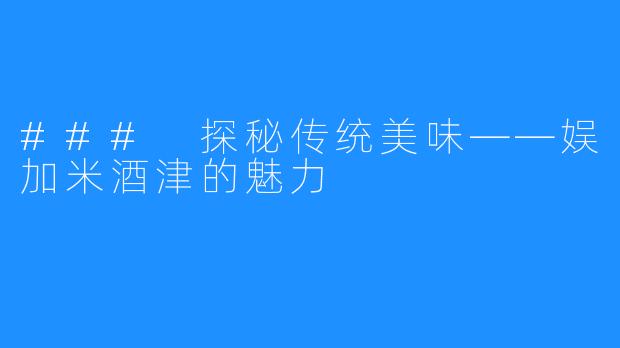 ### 探秘传统美味——娱加米酒津的魅力